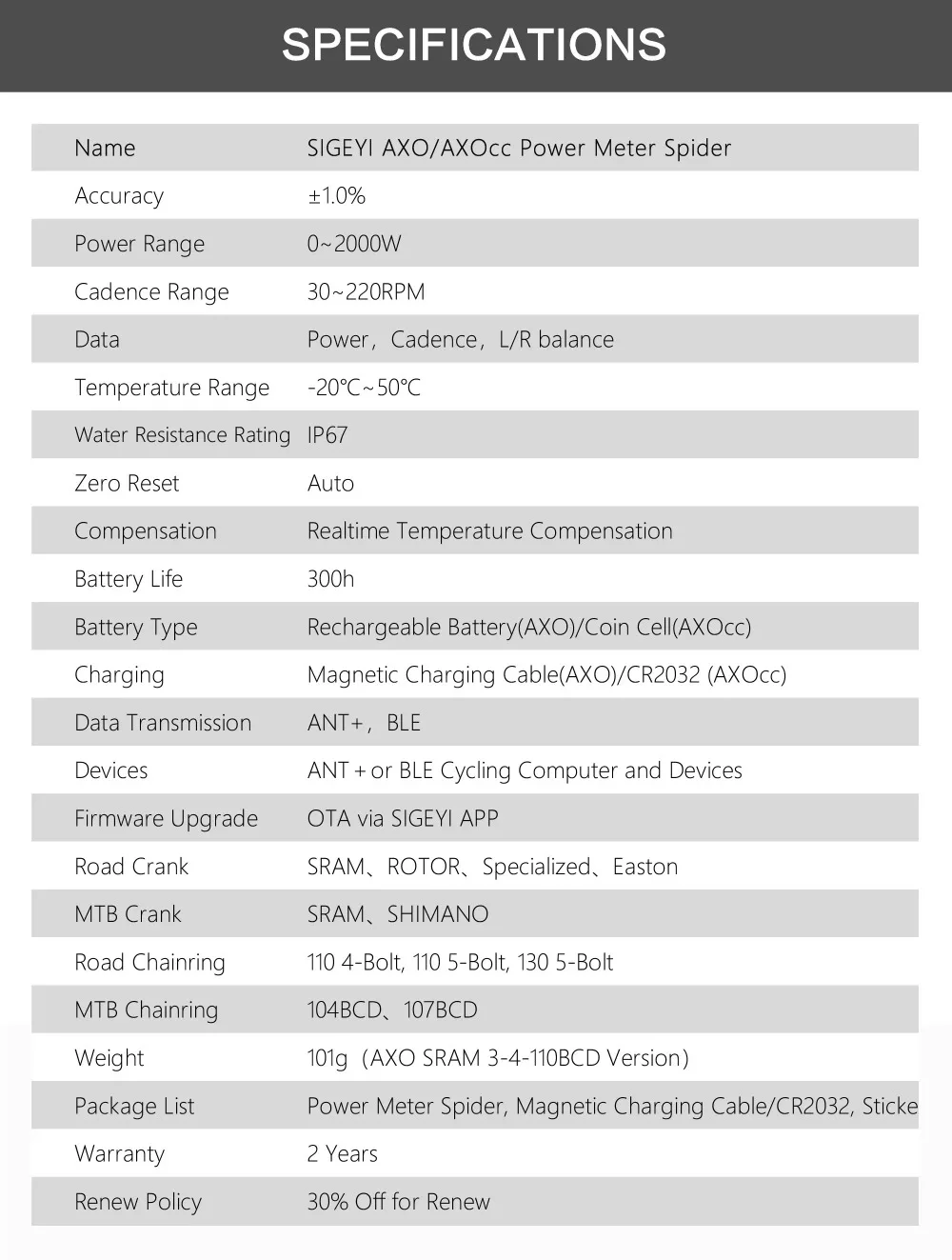 SPECIFICATIONS

| Name | SIGEYI AXO/AXOcc Power Meter Spider |
|---|---|
| Accuracy | ±1.0% |
| Power Range | 0~2000W |
| Cadence Range | 30~220RPM |
| Data | Power，Cadence，L/R balance |
| Temperature Range | -20℃~50℃ |
| Water Resistance Rating | IP67 |
| Zero Reset | Auto |
| Compensation | Realtime Temperature Compensation |
| Battery Life | 300h |
| Battery Type | Rechargeable Battery(AXO)/Coin Cell(AXOcc) |
| Charging | Magnetic Charging Cable(AXO)/CR2032 (AXOcc) |
| Data Transmission | ANT+，BLE |
| Devices | ANT＋or BLE Cycling Computer and Devices |
| Firmware Upgrade | OTA via SIGEYI APP |
| Road Crank | SRAM、ROTOR、Specialized、Easton |
| MTB Crank | SRAM、SHIMANO |
| Road Chainring | 110 4-Bolt, 110 5-Bolt, 130 5-Bolt |
| MTB Chainring | 104BCD、107BCD |
| Weight | 101g（AXO SRAM 3-4-110BCD Version） |
| Package List | Power Meter Spider, Magnetic Charging Cable/CR2032, Sticke |
| Warranty | 2 Years |
| Renew Policy | 30% Off for Renew |